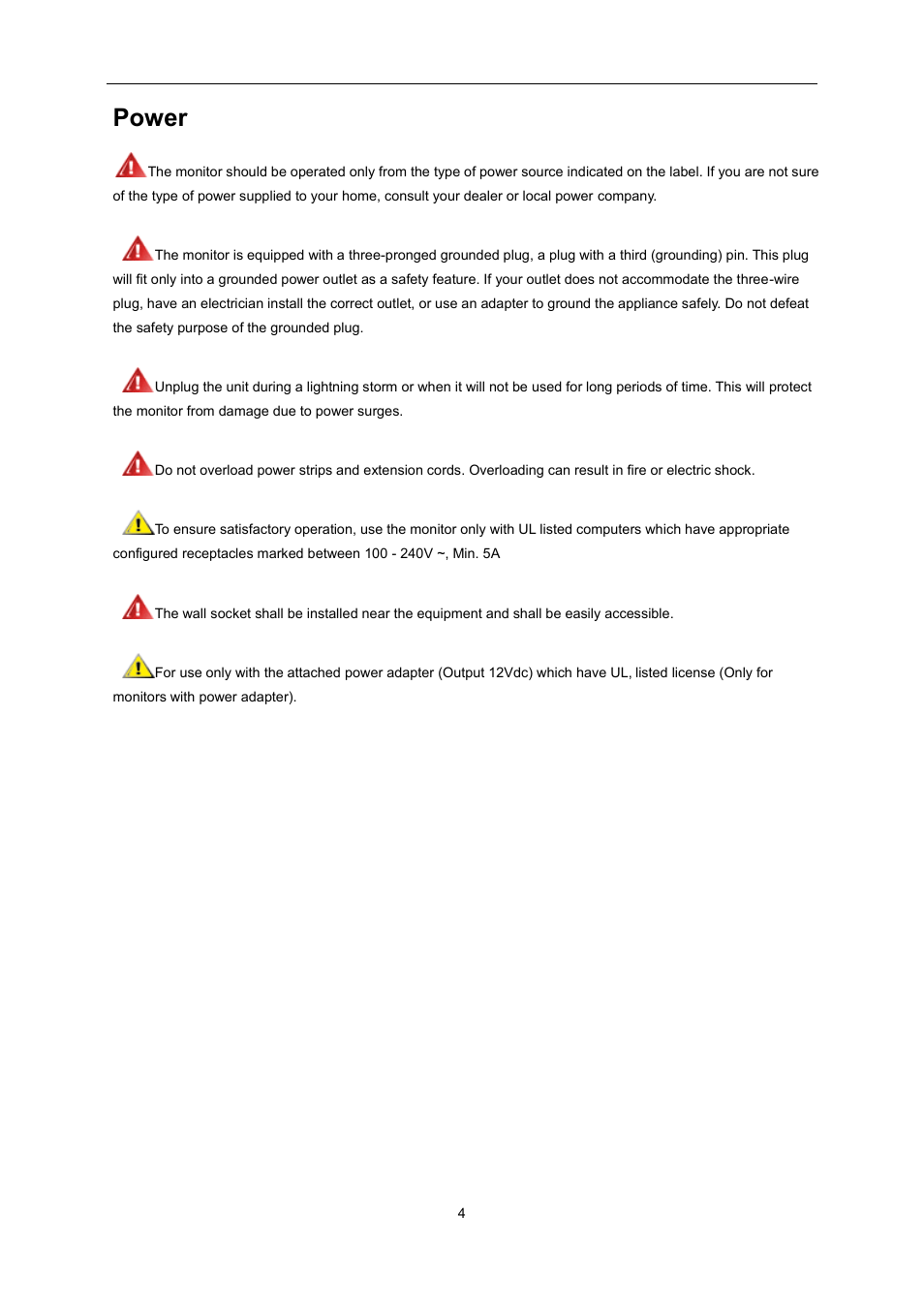 Power

The monitor should be operated only from the type of power source indicated on the label. If you are not sure of the type of power supplied to your home, consult your dealer or local power company.

The monitor is equipped with a three-pronged grounded plug, a plug with a third (grounding) pin. This plug will fit only into a grounded power outlet as a safety feature. If your outlet does not accommodate the three-wire plug, have an electrician install the correct outlet, or use an adapter to ground the appliance safely. Do not defeat the safety purpose of the grounded plug.

Unplug the unit during a lightning storm or when it will not be used for long periods of time. This will protect the monitor from damage due to power surges.

Do not overload power strips and extension cords. Overloading can result in fire or electric shock.

To ensure satisfactory operation, use the monitor only with UL listed computers which have appropriate configured receptacles marked between 100 - 240V ~, Min. 5A

The wall socket shall be installed near the equipment and shall be easily accessible.

For use only with the attached power adapter (Output 12Vdc) which have UL, listed license (Only for monitors with power adapter).

4